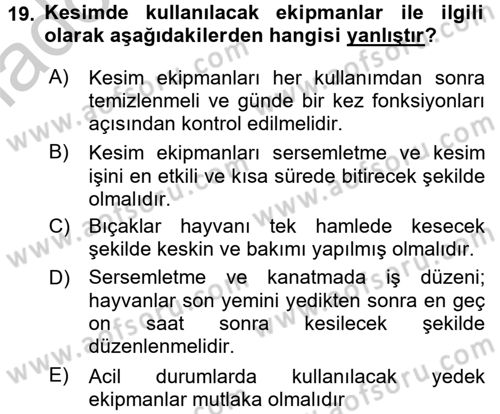 19. Kesimde kullanılacak ekipmanlar ile ilgili olarak aşağıdakilerden hangisi yanlıştır?

A) Kesim ekipmanları her kullanımdan sonra temizlenmeli ve günde bir kez fonksiyonları açısından kontrol edilmelidir.

B) Kesim ekipmanları sersemletme ve kesim işini en etkili ve kısa sürede bitirecek şekilde olmalıdır.

C) Bıçaklar hayvanı tek hamlede kesecek şekilde keskin ve bakımı yapılmış olmalıdır.

D) Sersemletme ve kanatmada iş düzeni; hayvanlar son yemini yedikten sonra en geç on saat sonra kesilecek şekilde düzenlenmelidir.

E) Acil durumlarda kullanılacak yedek ekipmanlar mutlaka olmalıdır

www.aofsoru.com